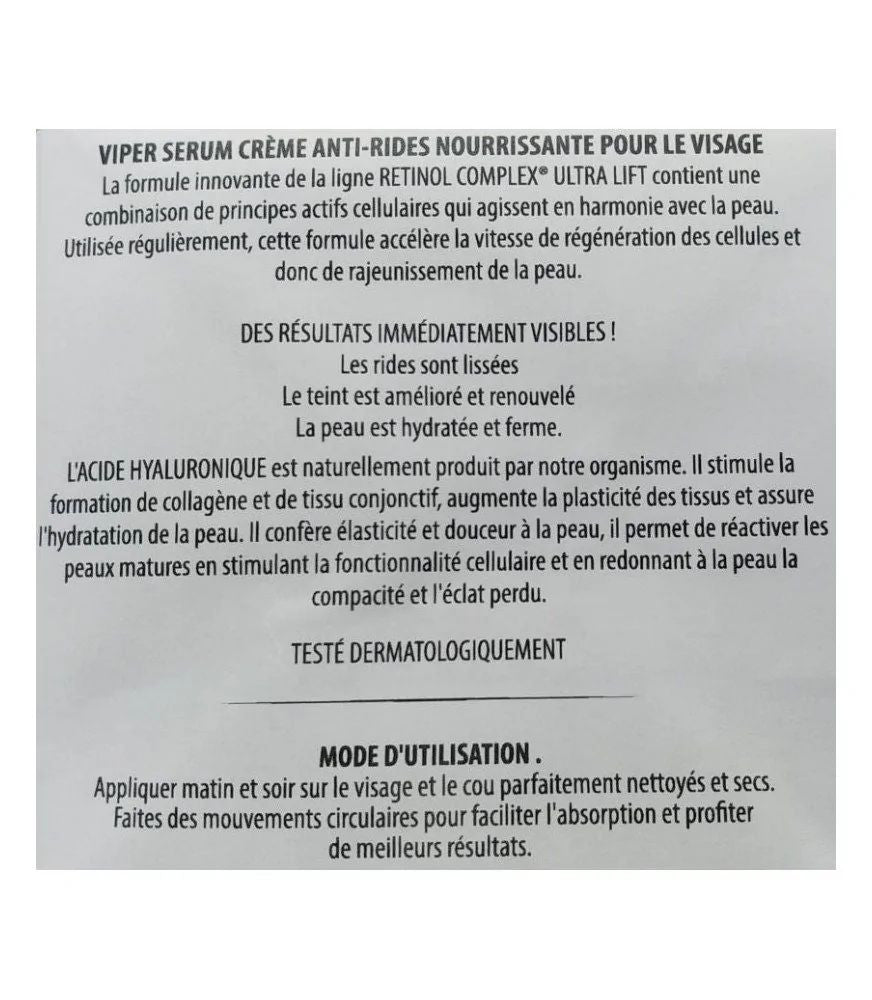 VIPER SERUM CRÈME ANTI-RIDES NOURRISSANTE POUR LE VISAGE
La formule innovante de la ligne RETINOL COMPLEX® ULTRA LIFT contient une combinaison de principes actifs cellulaires qui agissent en harmonie avec la peau. Utilisée régulièrement, cette formule accélère la vitesse de régénération des cellules et donc de rajeunissement de la peau.

DES RÉSULTATS IMMÉDIATEMENT VISIBLES !
Les rides sont lissées
Le teint est amélioré et renouvelé
La peau est hydratée et ferme.

L'ACIDE HYALURONIQUE est naturellement produit par notre organisme. Il stimule la formation de collagène et de tissu conjonctif, augmente la plasticité des tissus et assure l'hydratation de la peau. Il confère élasticité et douceur à la peau, il permet de réactiver les peaux matures en stimulant la fonctionnalité cellulaire et en redonnant à la peau la compacité et l'éclat perdu.

TESTÉ DERMATOLOGIQUEMENT

MODE D'UTILISATION .
Appliquer matin et soir sur le visage et le cou parfaitement nettoyés et secs. Faites des mouvements circulaires pour faciliter l'absorption et profiter de meilleurs résultats.